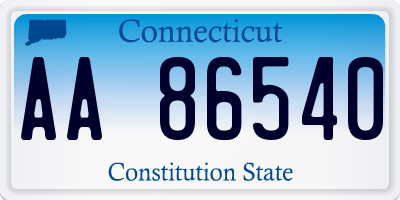 Connecticut

AA 86540

Constitution State